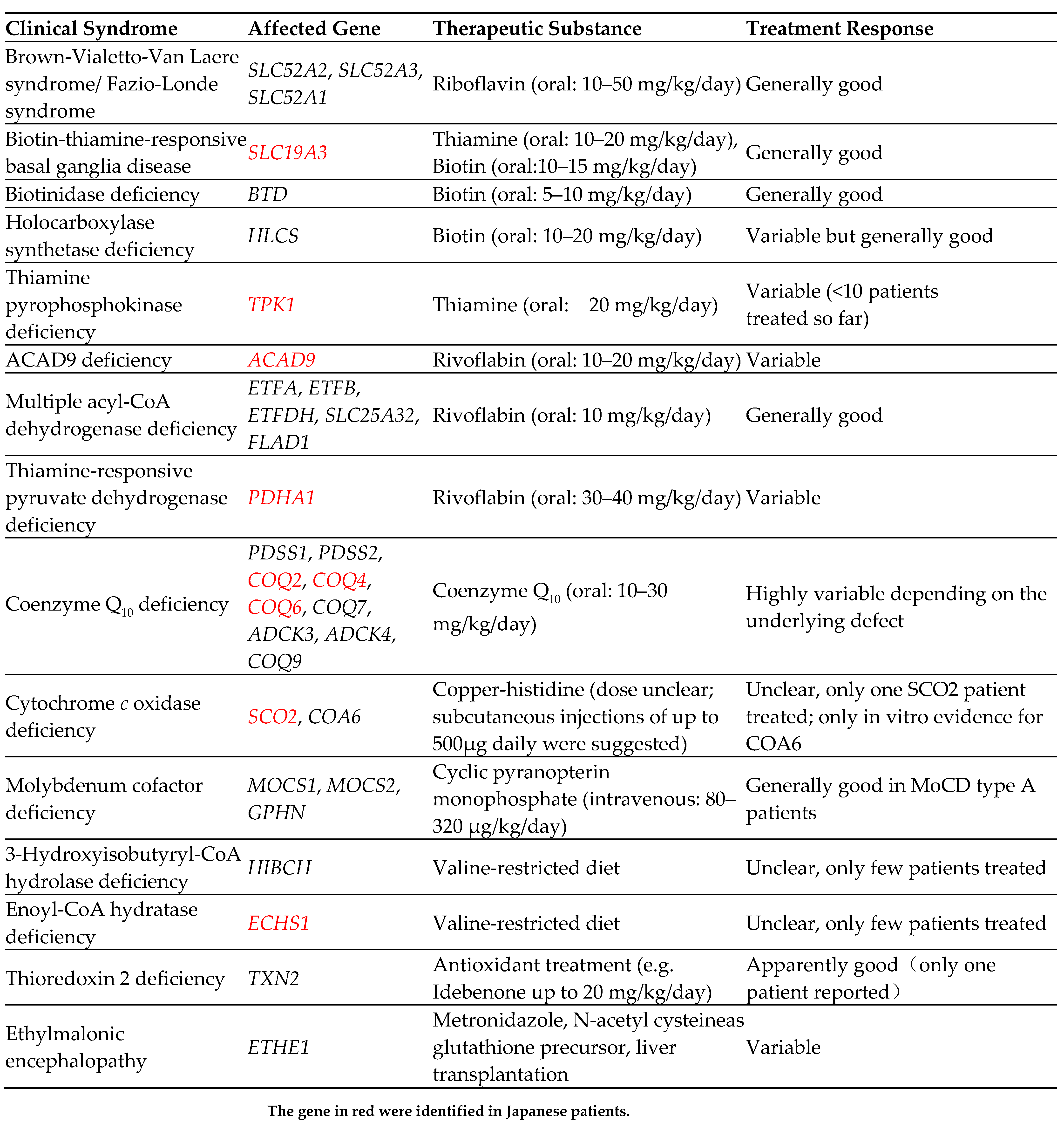 | Clinical Syndrome | Affected Gene | Therapeutic Substance | Treatment Response |
|---|---|---|---|
| Brown-Vialetto-Van Laere syndrome/ Fazio-Londe syndrome | SLC52A2, SLC52A3, SLC52A1 | Riboflavin (oral: 10–50 mg/kg/day) | Generally good |
| Biotin-thiamine-responsive basal ganglia disease | SLC19A3 | Thiamine (oral: 10–20 mg/kg/day), Biotin (oral:10–15 mg/kg/day) | Generally good |
| Biotinidase deficiency | BTD | Biotin (oral: 5–10 mg/kg/day) | Generally good |
| Holocarboxylase synthetase deficiency | HLCS | Biotin (oral: 10–20 mg/kg/day) | Variable but generally good |
| Thiamine pyrophosphokinase deficiency | TPK1 | Thiamine (oral: 20 mg/kg/day) | Variable (<10 patients treated so far) |
| ACAD9 deficiency | ACAD9 | Rivoflabin (oral: 10–20 mg/kg/day) | Variable |
| Multiple acyl-CoA dehydrogenase deficiency | ETFA, ETFB, ETFDH, SLC25A32, FLAD1 | Rivoflabin (oral: 10 mg/kg/day) | Generally good |
| Thiamine-responsive pyruvate dehydrogenase deficiency | PDHA1 | Rivoflabin (oral: 30–40 mg/kg/day) | Variable |
| Coenzyme $Q_{10}$ deficiency | PDSS1, PDSS2, COQ2, COQ4, COQ6, COQ7, ADCK3, ADCK4, COQ9 | Coenzyme $Q_{10}$ (oral: 10–30 mg/kg/day) | Highly variable depending on the underlying defect |
| Cytochrome c oxidase deficiency | SCO2, COA6 | Copper-histidine (dose unclear; subcutaneous injections of up to 500μg daily were suggested) | Unclear, only one SCO2 patient treated; only in vitro evidence for COA6 |
| Molybdenum cofactor deficiency | MOCS1, MOCS2, GPHN | Cyclic pyranopterin monophosphate (intravenous: 80–320 μg/kg/day) | Generally good in MoCD type A patients |
| 3-Hydroxyisobutyryl-CoA hydrolase deficiency | HIBCH | Valine-restricted diet | Unclear, only few patients treated |
| Enoyl-CoA hydratase deficiency | ECHS1 | Valine-restricted diet | Unclear, only few patients treated |
| Thioredoxin 2 deficiency | TXN2 | Antioxidant treatment (e.g. Idebenone up to 20 mg/kg/day) | Apparently good（only one patient reported） |
| Ethylmalonic encephalopathy | ETHE1 | Metronidazole, N-acetyl cysteineas glutathione precursor, liver transplantation | Variable |

The gene in red were identified in Japanese patients.